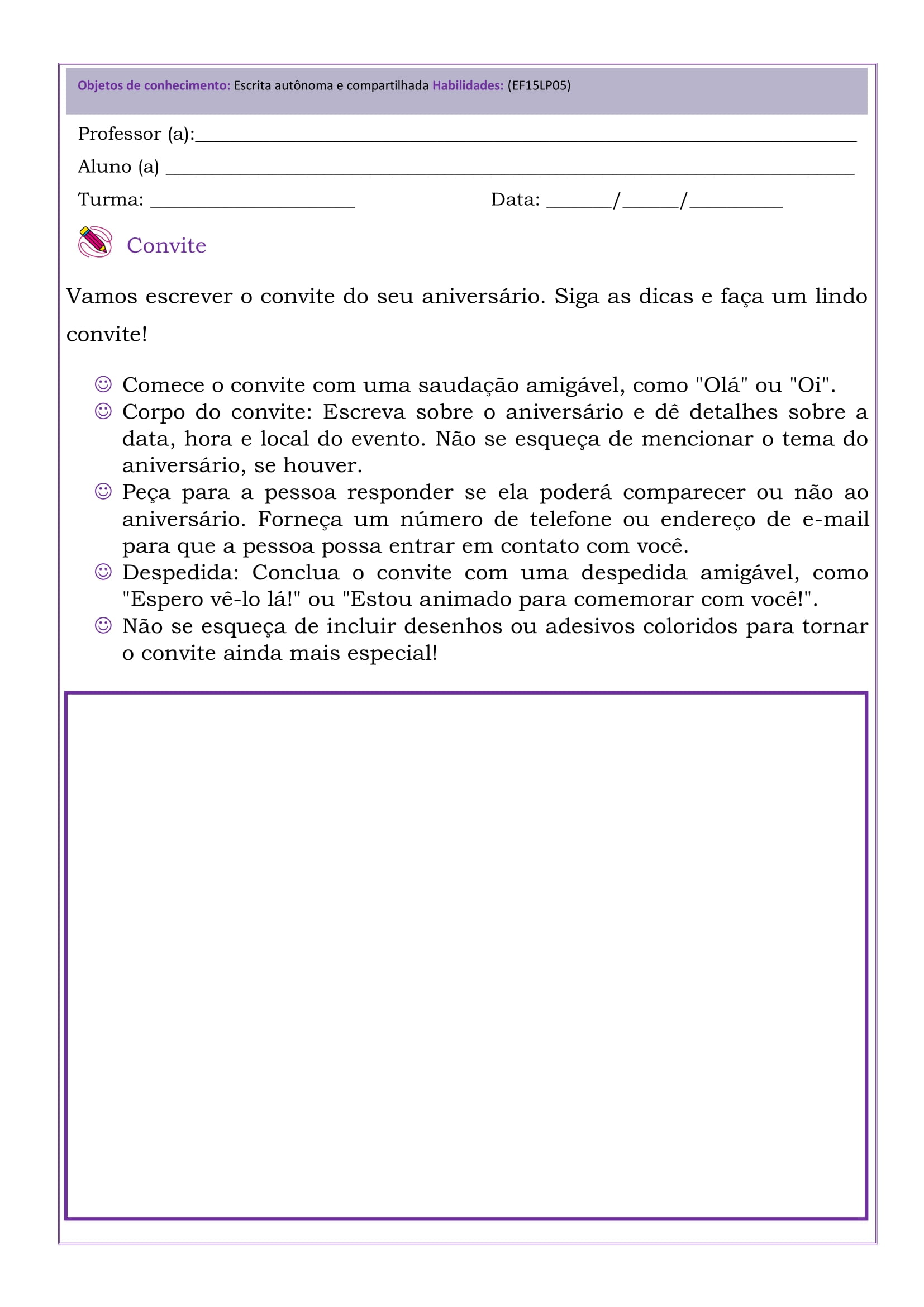 Objetos de conhecimento: Escrita autônoma e compartilhada Habilidades: (EF15LP05)

Professor (a):____

Aluno (a) ____

Turma: ____ Data: ____/____/____

Convite

Vamos escrever o convite do seu aniversário. Siga as dicas e faça um lindo convite!

☺ Comece o convite com uma saudação amigável, como "Olá" ou "Oi".
☺ Corpo do convite: Escreva sobre o aniversário e dê detalhes sobre a data, hora e local do evento. Não se esqueça de mencionar o tema do aniversário, se houver.
☺ Peça para a pessoa responder se ela poderá comparecer ou não ao aniversário. Forneça um número de telefone ou endereço de e-mail para que a pessoa possa entrar em contato com você.
☺ Despedida: Conclua o convite com uma despedida amigável, como "Espero vê-lo lá!" ou "Estou animado para comemorar com você!".
☺ Não se esqueça de incluir desenhos ou adesivos coloridos para tornar o convite ainda mais especial!